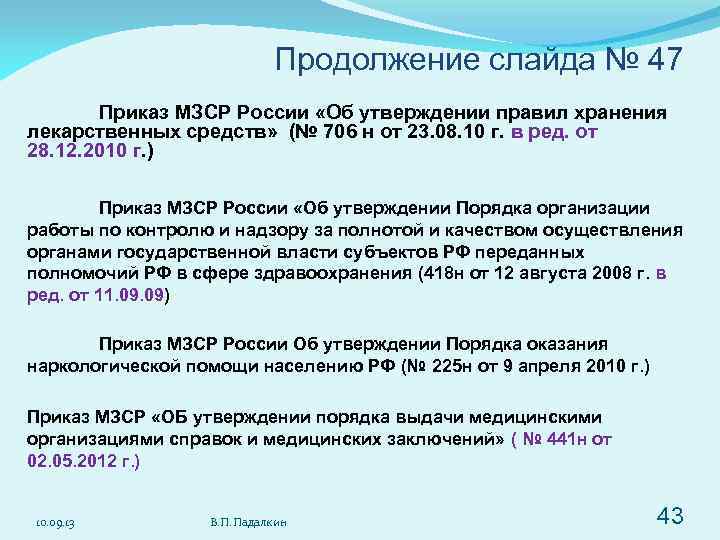 Продолжение слайда № 47

Приказ МЗСР России «Об утверждении правил хранения лекарственных средств» (№ 706 н от 23.08.10 г. в ред. от 28.12.2010 г.)

Приказ МЗСР России «Об утверждении Порядка организации работы по контролю и надзору за полнотой и качеством осуществления органами государственной власти субъектов РФ переданных полномочий РФ в сфере здравоохранения (418н от 12 августа 2008 г. в ред. от 11.09.09)

Приказ МЗСР России Об утверждении Порядка оказания наркологической помощи населению РФ (№ 225н от 9 апреля 2010 г.)

Приказ МЗСР «ОБ утверждении порядка выдачи медицинскими организациями справок и медицинских заключений» ( № 441н от 02.05.2012 г.)

10.09.13

В.П. Падалкин

43